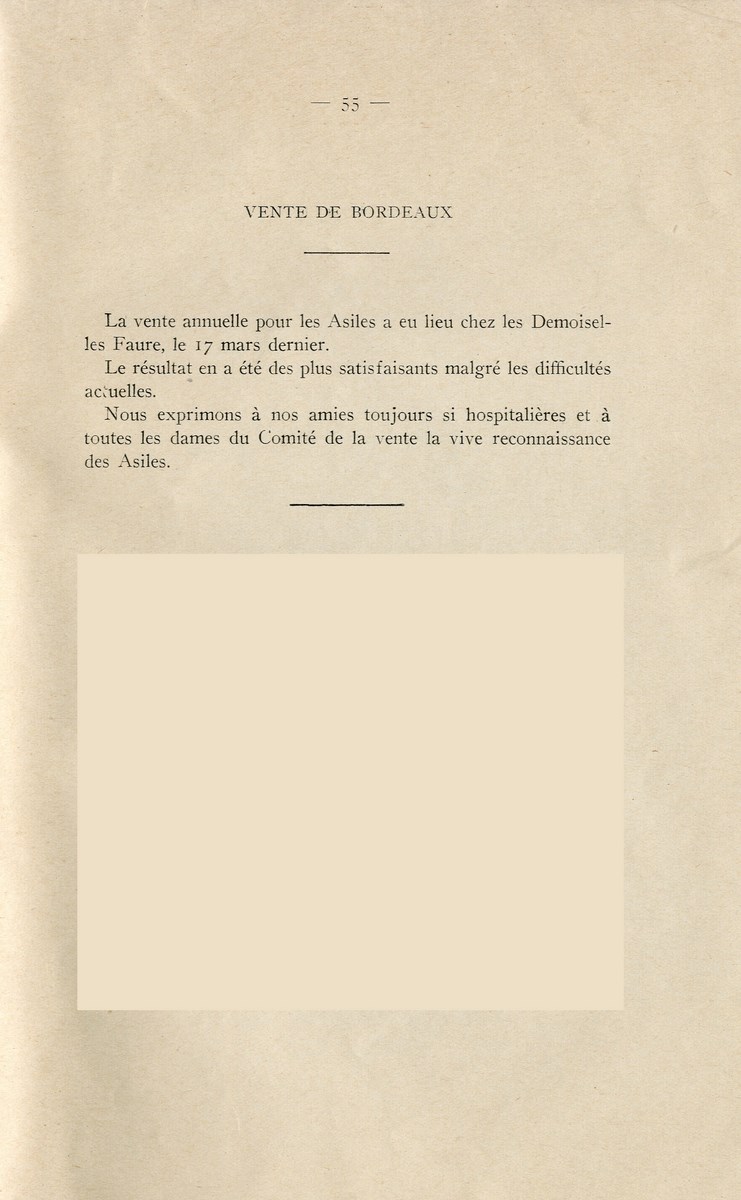 — 55 —

VENTE DE BORDEAUX

La vente annuelle pour les Asiles a eu lieu chez les Demoiselles Faure, le 17 mars dernier.

Le résultat en a été des plus satisfaisants malgré les difficultés actuelles.

Nous exprimons à nos amies toujours si hospitalières et à toutes les dames du Comité de la vente la vive reconnaissance des Asiles.